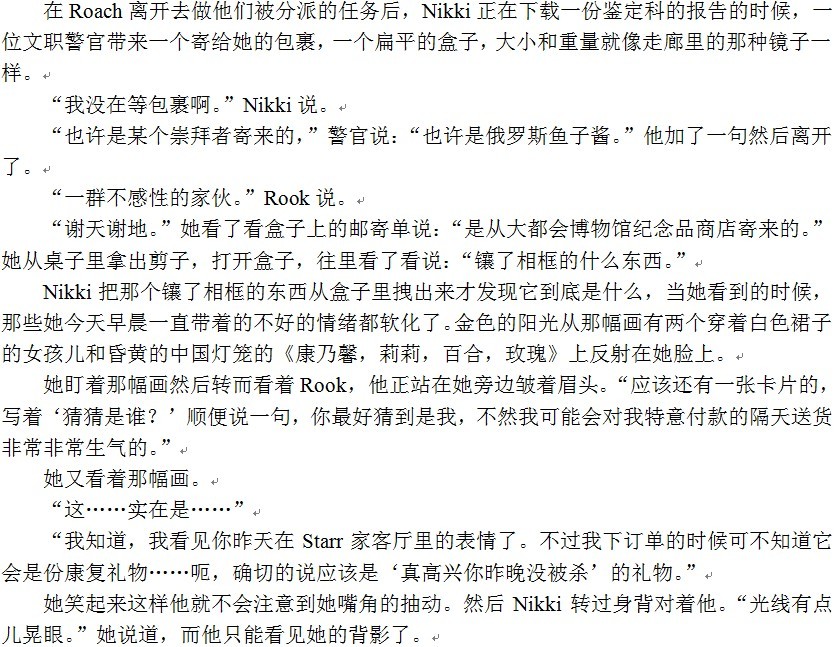 在 Roach 离开去做他们被分派的任务后，Nikki 正在下载一份鉴定科的报告的时候，一位文职警官带来一个寄给她的包裹，一个扁平的盒子，大小和重量就像走廊里的那种镜子一样。

“我没在等包裹啊。”Nikki 说。

“也许是某个崇拜者寄来的，”警官说：“也许是俄罗斯鱼子酱。”他加了一句然后离开了。

“一群不感性的家伙。”Rook 说。

“谢天谢地。”她看了看盒子上的邮寄单说：“是从大都会博物馆纪念品商店寄来的。”她从桌子里拿出剪子，打开盒子，往里看了看说：“镶了相框的什么东西。”

Nikki 把那个镶了相框的东西从盒子里拽出来才发现它到底是什么，当她看到的时候，那些她今天早晨一直带着的不好的情绪都软化了。金色的阳光从那幅画有两个穿着白色裙子的女孩儿和昏黄的中国灯笼的《康乃馨，莉莉，百合，玫瑰》上反射在她脸上。

她盯着那幅画然后转而看着 Rook，他正站在她旁边皱着眉头。“应该还有一张卡片的，写着‘猜猜是谁？’顺便说一句，你最好猜到是我，不然我可能会对我特意付款的隔天送货非常非常生气的。”

她又看着那幅画。

“这……实在是……”

“我知道，我看见你昨天在 Starr 家客厅里的表情了。不过我下订单的时候可不知道它会是份康复礼物……呃，确切的说应该是‘真高兴你昨晚没被杀’的礼物。”

她笑起来这样他就不会注意到她嘴角的抽动。然后 Nikki 转过身背对着他。“光线有点儿晃眼。”她说道，而他只能看见她的背影了。